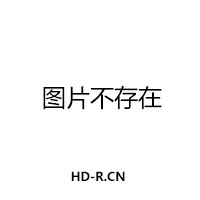 图片不存在

HD-R.CN